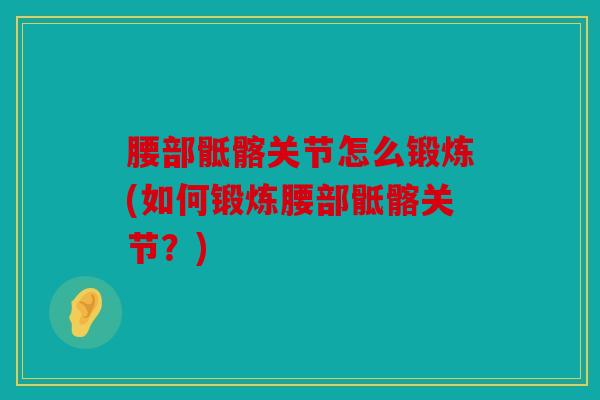 腰部骶髂关节怎么锻炼(如何锻炼腰部骶髂关节？)